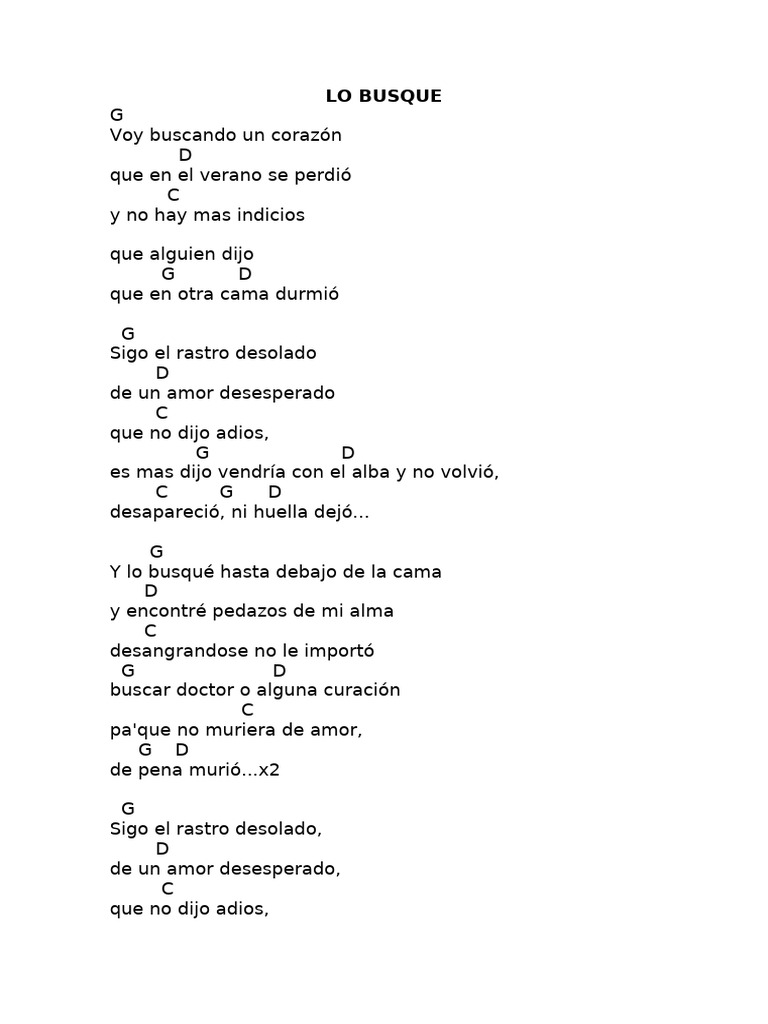 LO BUSQUE

G
Voy buscando un corazón
D
que en el verano se perdió
C
y no hay mas indicios

que alguien dijo
G D
que en otra cama durmió

G
Sigo el rastro desolado
D
de un amor desesperado
C
que no dijo adios,
G D
es mas dijo vendría con el alba y no volvió,
C G D
desapareció, ni huella dejó...

G
Y lo busqué hasta debajo de la cama
D
y encontré pedazos de mi alma
C
desangrandose no le importó
G D
buscar doctor o alguna curación
C
pa'que no muriera de amor,
G D
de pena murió...x2

G
Sigo el rastro desolado,
D
de un amor desesperado,
C
que no dijo adios,